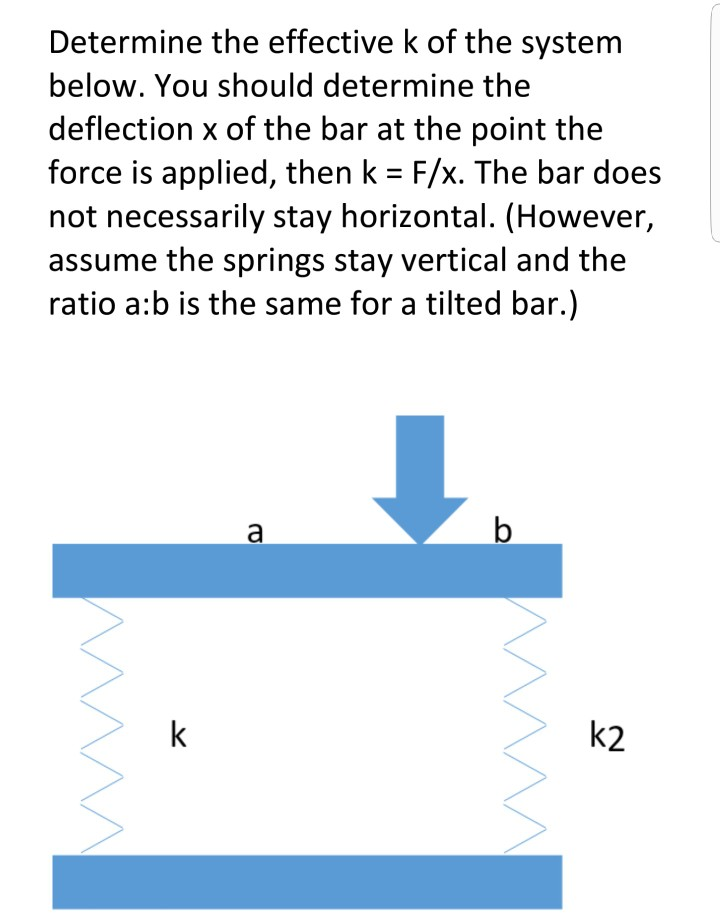 Determine the effective k of the system below. You should determine the deflection x of the bar at the point the force is applied, then k = F/x. The bar does not necessarily stay horizontal. (However, assume the springs stay vertical and the ratio a:b is the same for a tilted bar.)

a

b

k

k2